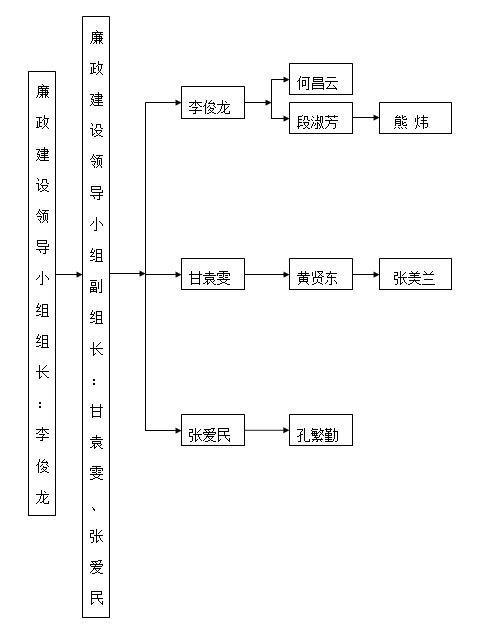 廉政建设领导小组组长：李俊龙

廉政建设领导小组副组长：甘袁雯、张爱民

李俊龙

何昌云

段淑芳

熊 炜

甘袁雯

黄贤东

张美兰

张爱民

孔繁勤